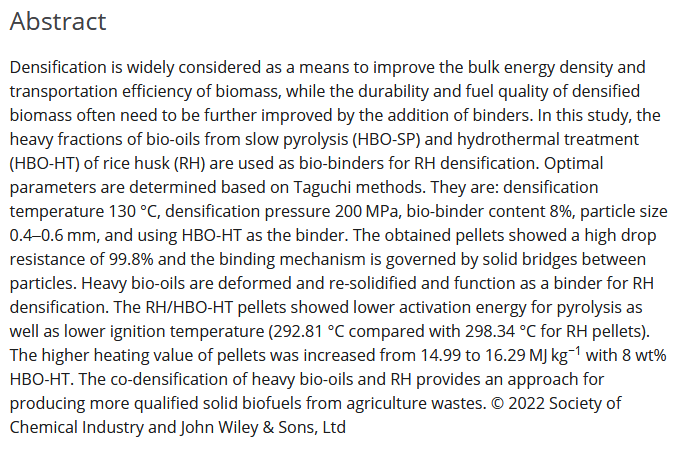 Abstract

Densification is widely considered as a means to improve the bulk energy density and transportation efficiency of biomass, while the durability and fuel quality of densified biomass often need to be further improved by the addition of binders. In this study, the heavy fractions of bio-oils from slow pyrolysis (HBO-SP) and hydrothermal treatment (HBO-HT) of rice husk (RH) are used as bio-binders for RH densification. Optimal parameters are determined based on Taguchi methods. They are: densification temperature 130 °C, densification pressure 200 MPa, bio-binder content 8%, particle size 0.4–0.6 mm, and using HBO-HT as the binder. The obtained pellets showed a high drop resistance of 99.8% and the binding mechanism is governed by solid bridges between particles. Heavy bio-oils are deformed and re-solidified and function as a binder for RH densification. The RH/HBO-HT pellets showed lower activation energy for pyrolysis as well as lower ignition temperature (292.81 °C compared with 298.34 °C for RH pellets). The higher heating value of pellets was increased from 14.99 to 16.29 MJ kg$^{-1}$ with 8 wt% HBO-HT. The co-densification of heavy bio-oils and RH provides an approach for producing more qualified solid biofuels from agriculture wastes. © 2022 Society of Chemical Industry and John Wiley & Sons, Ltd